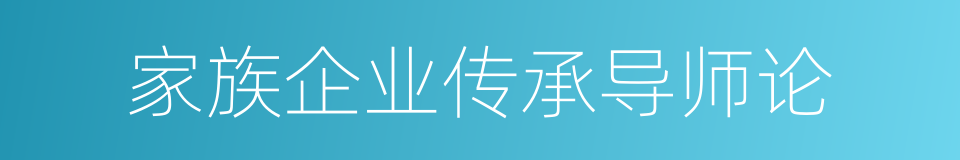 家族企业传承导师论